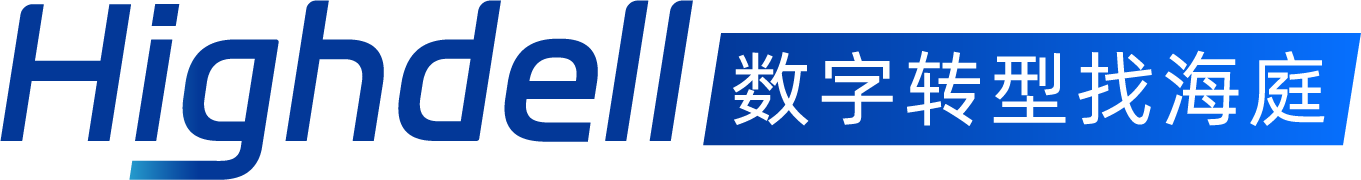 Highdell 数字转型找海庭